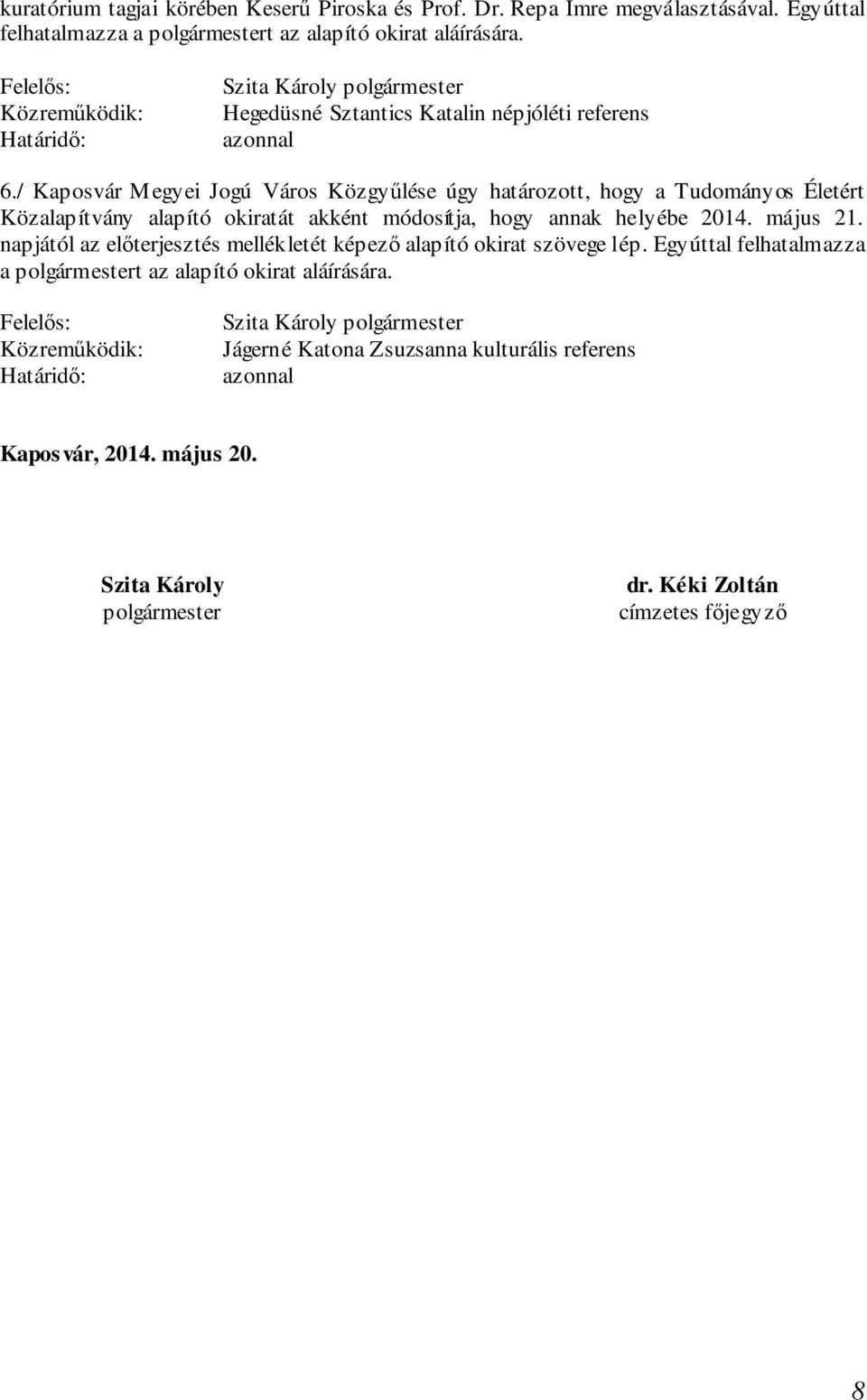 kuratórium tagjai körében Keserű Piroska és Prof. Dr. Repa Imre megválasztásával. Egyúttal felhatalmazza a polgármestert az alapító okirat aláírására.

Felelős: Szita Károly polgármester
Közreműködik: Hegedüsné Sztantics Katalin népjóléti referens
Határidő: azonnal

6./ Kaposvár Megyei Jogú Város Közgyűlése úgy határozott, hogy a Tudományos Életért Közalapítvány alapító okiratát akként módosítja, hogy annak helyébe 2014. május 21. napjától az előterjesztés mellékletét képező alapító okirat szövege lép. Egyúttal felhatalmazza a polgármestert az alapító okirat aláírására.

Felelős: Szita Károly polgármester
Közreműködik: Jágerné Katona Zsuzsanna kulturális referens
Határidő: azonnal

Kaposvár, 2014. május 20.

Szita Károly
polgármester

dr. Kéki Zoltán
címzetes főjegyző

8